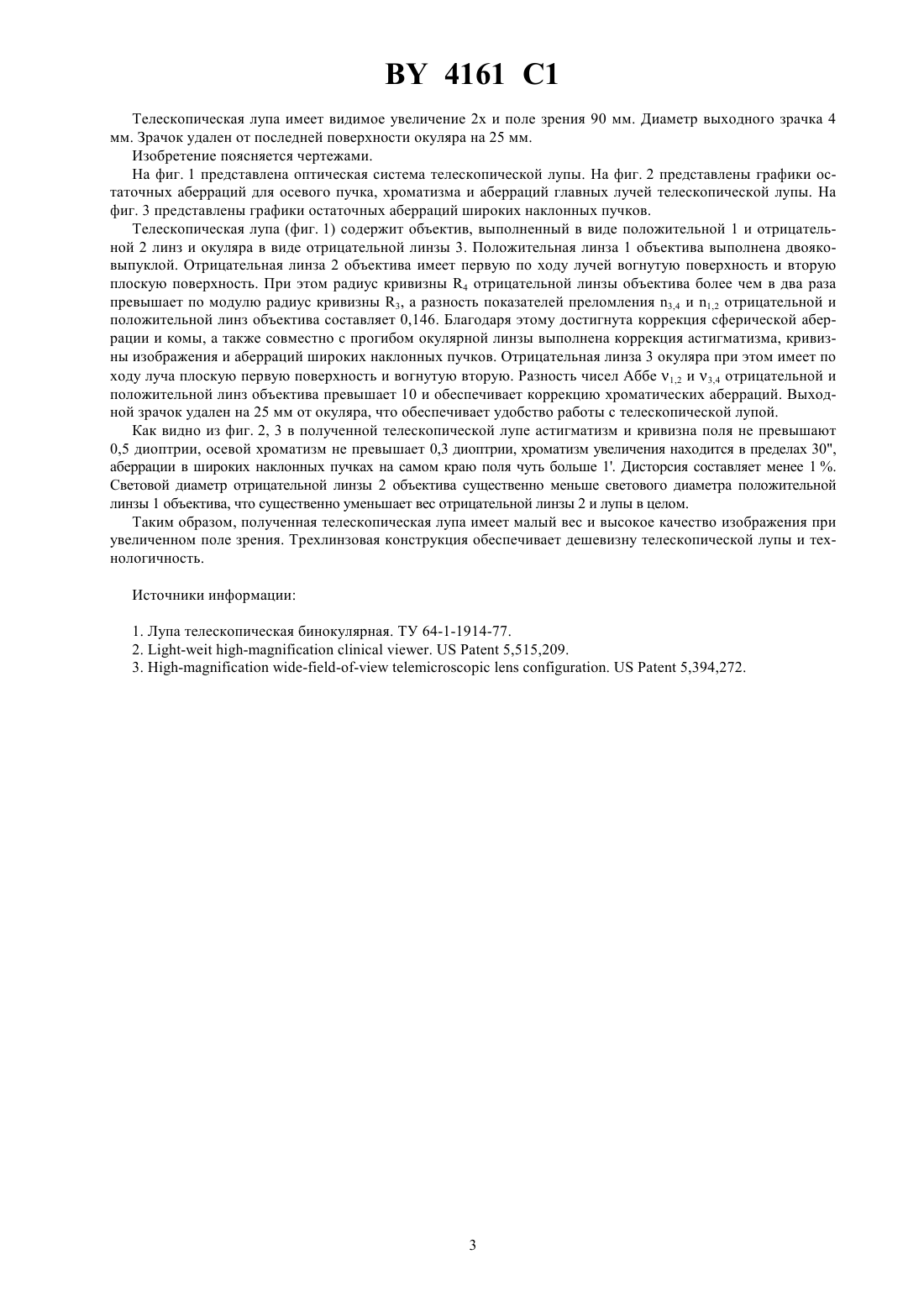 BY 4161 C1

Телескопическая лупа имеет видимое увеличение 2х и поле зрения 90 мм. Диаметр выходного зрачка 4 мм. Зрачок удален от последней поверхности окуляра на 25 мм.

Изобретение поясняется чертежами.

На фиг. 1 представлена оптическая система телескопической лупы. На фиг. 2 представлены графики остаточных аберраций для осевого пучка, хроматизма и аберраций главных лучей телескопической лупы. На фиг. 3 представлены графики остаточных аберраций широких наклонных пучков.

Телескопическая лупа (фиг. 1) содержит объектив, выполненный в виде положительной 1 и отрицательной 2 линз и окуляра в виде отрицательной линзы 3. Положительная линза 1 объектива выполнена двояковыпуклой. Отрицательная линза 2 объектива имеет первую по ходу лучей вогнутую поверхность и вторую плоскую поверхность. При этом радиус кривизны $R_4$ отрицательной линзы объектива более чем в два раза превышает по модулю радиус кривизны $R_3$, а разность показателей преломления $n_{3,4}$ и $n_{1,2}$ отрицательной и положительной линз объектива составляет 0,146. Благодаря этому достигнута коррекция сферической аберрации и комы, а также совместно с прогибом окулярной линзы выполнена коррекция астигматизма, кривизны изображения и аберраций широких наклонных пучков. Отрицательная линза 3 окуляра при этом имеет по ходу луча плоскую первую поверхность и вогнутую вторую. Разность чисел Аббе $\nu_{1,2}$ и $\nu_{3,4}$ отрицательной и положительной линз объектива превышает 10 и обеспечивает коррекцию хроматических аберраций. Выходной зрачок удален на 25 мм от окуляра, что обеспечивает удобство работы с телескопической лупой.

Как видно из фиг. 2, 3 в полученной телескопической лупе астигматизм и кривизна поля не превышают 0,5 диоптрии, осевой хроматизм не превышает 0,3 диоптрии, хроматизм увеличения находится в пределах 30", аберрации в широких наклонных пучках на самом краю поля чуть больше 1'. Дисторсия составляет менее 1 %. Световой диаметр отрицательной линзы 2 объектива существенно меньше светового диаметра положительной линзы 1 объектива, что существенно уменьшает вес отрицательной линзы 2 и лупы в целом.

Таким образом, полученная телескопическая лупа имеет малый вес и высокое качество изображения при увеличенном поле зрения. Трехлинзовая конструкция обеспечивает дешевизну телескопической лупы и технологичность.

Источники информации:

1. Лупа телескопическая бинокулярная. ТУ 64-1-1914-77.
2. Light-weit high-magnification clinical viewer. US Patent 5,515,209.
3. High-magnification wide-field-of-view telemicroscopic lens configuration. US Patent 5,394,272.

3